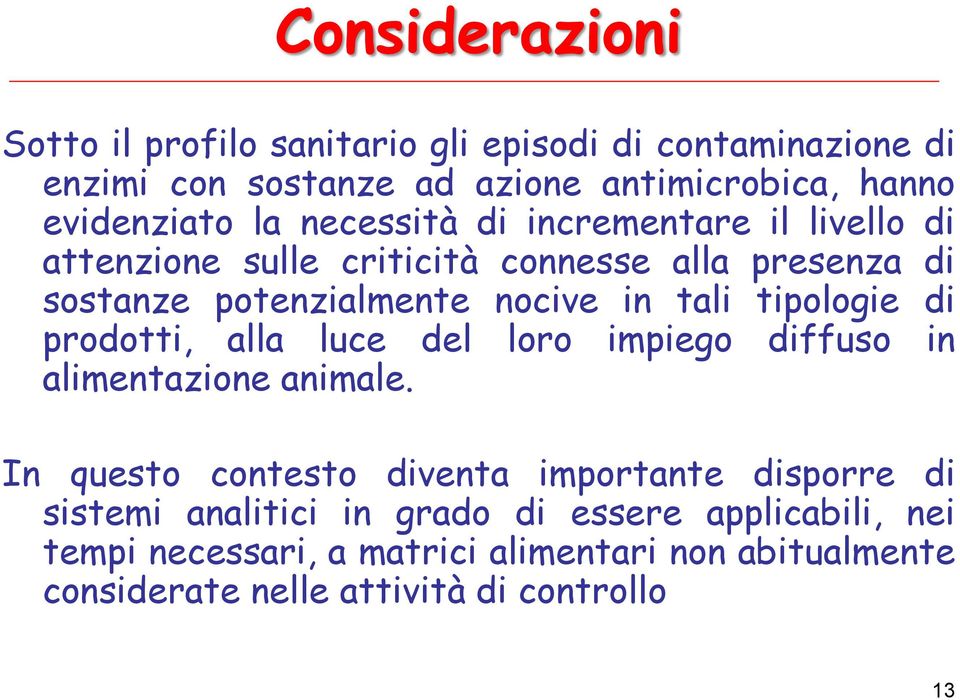 Considerazioni

Sotto il profilo sanitario gli episodi di contaminazione di enzimi con sostanze ad azione antimicrobica, hanno evidenziato la necessità di incrementare il livello di attenzione sulle criticità connesse alla presenza di sostanze potenzialmente nocive in tali tipologie di prodotti, alla luce del loro impiego diffuso in alimentazione animale.

In questo contesto diventa importante disporre di sistemi analitici in grado di essere applicabili, nei tempi necessari, a matrici alimentari non abitualmente considerate nelle attività di controllo

13